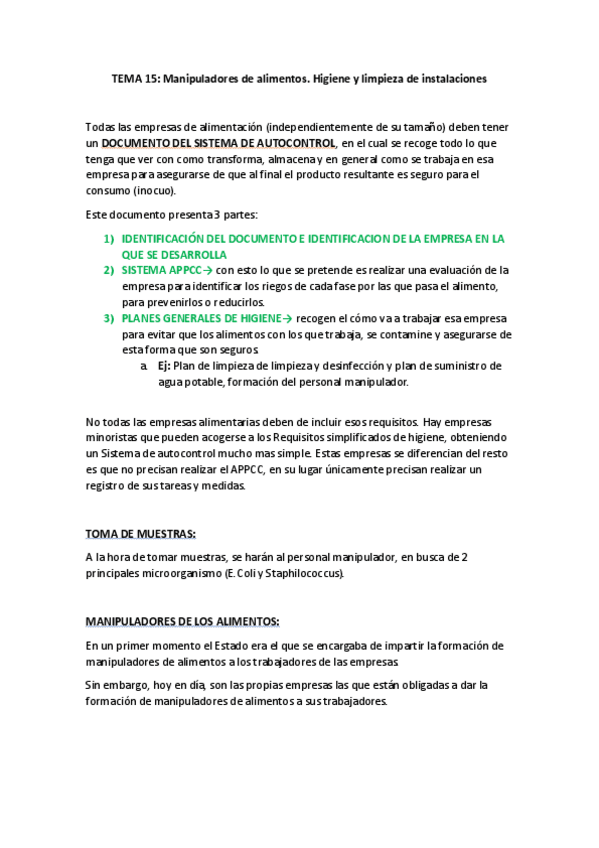 TEMA 15: Manipuladores de alimentos. Higiene y limpieza de instalaciones

Todas las empresas de alimentación (independientemente de su tamaño) deben tener un DOCUMENTO DEL SISTEMA DE AUTOCONTROL, en el cual se recoge todo lo que tenga que ver con como transforma, almacena y en general como se trabaja en esa empresa para asegurarse de que al final el producto resultante es seguro para el consumo (inocuo).

Este documento presenta 3 partes:

1) IDENTIFICACIÓN DEL DOCUMENTO E IDENTIFICACION DE LA EMPRESA EN LA QUE SE DESARROLLA
2) SISTEMA APPCC→ con esto lo que se pretende es realizar una evaluación de la empresa para identificar los riegos de cada fase por las que pasa el alimento, para prevenirlos o reducirlos.
3) PLANES GENERALES DE HIGIENE→ recogen el cómo va a trabajar esa empresa para evitar que los alimentos con los que trabaja, se contamine y asegurarse de esta forma que son seguros.
a. Ej: Plan de limpieza de limpieza y desinfección y plan de suministro de agua potable, formación del personal manipulador.

No todas las empresas alimentarias deben de incluir esos requisitos. Hay empresas minoristas que pueden acogerse a los Requisitos simplificados de higiene, obteniendo un Sistema de autocontrol mucho mas simple. Estas empresas se diferencian del resto es que no precisan realizar el APPCC, en su lugar únicamente precisan realizar un registro de sus tareas y medidas.

TOMA DE MUESTRAS:

A la hora de tomar muestras, se harán al personal manipulador, en busca de 2 principales microorganismo (E. Coli y Staphilococcus).

MANIPULADORES DE LOS ALIMENTOS:

En un primer momento el Estado era el que se encargaba de impartir la formación de manipuladores de alimentos a los trabajadores de las empresas.

Sin embargo, hoy en día, son las propias empresas las que están obligadas a dar la formación de manipuladores de alimentos a sus trabajadores.